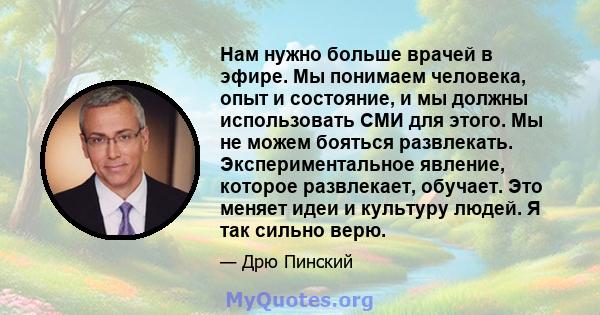 Нам нужно больше врачей в эфире. Мы понимаем человека, опыт и состояние, и мы должны использовать СМИ для этого. Мы не можем бояться развлекать. Экспериментальное явление, которое развлекает, обучает. Это меняет идеи и культуру людей. Я так сильно верю.

— Дрю Пинский

MyQuotes.org